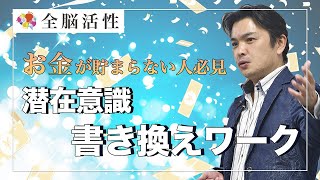 全脳活性

お金が貯まらない人必見

潜在意識

書き換えワーク